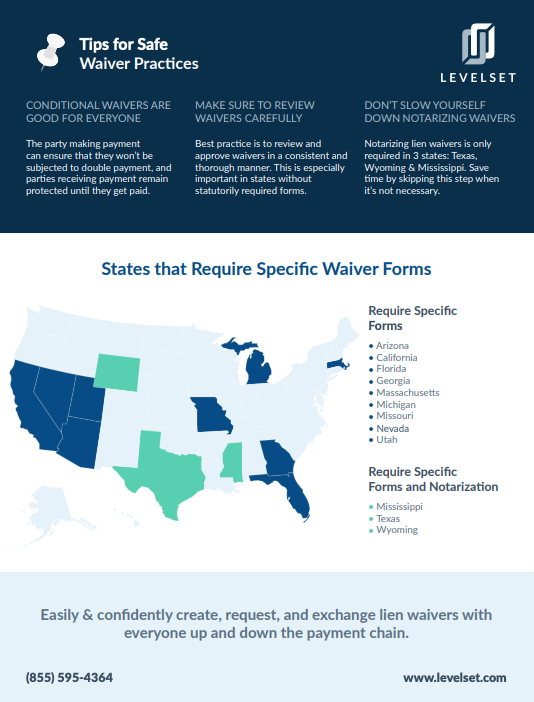 Tips for Safe Waiver Practices

LEVELSET

CONDITIONAL WAIVERS ARE GOOD FOR EVERYONE

The party making payment can ensure that they won't be subjected to double payment, and parties receiving payment remain protected until they get paid.

MAKE SURE TO REVIEW WAIVERS CAREFULLY

Best practice is to review and approve waivers in a consistent and thorough manner. This is especially important in states without statutorily required forms.

DON'T SLOW YOURSELF DOWN NOTARIZING WAIVERS

Notarizing lien waivers is only required in 3 states: Texas, Wyoming & Mississippi. Save time by skipping this step when it's not necessary.

States that Require Specific Waiver Forms

Require Specific Forms

• Arizona
• California
• Florida
• Georgia
• Massachusetts
• Michigan
• Missouri
• Nevada
• Utah

Require Specific Forms and Notarization

• Mississippi
• Texas
• Wyoming

Easily & confidently create, request, and exchange lien waivers with everyone up and down the payment chain.

(855) 595-4364

www.levelset.com